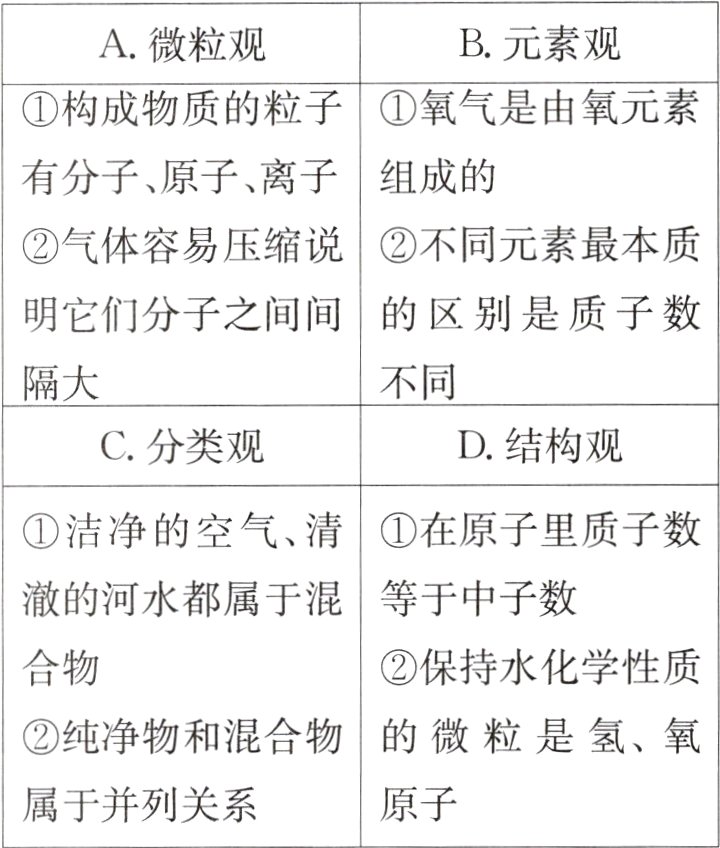 | A. 微粒观 | B. 元素观 |
|---|---|
| ①构成物质的粒子有分子、原子、离子 ②气体容易压缩说明它们分子之间间隔大 | ①氧气是由氧元素组成的 ②不同元素最本质的区别是质子数不同 |
| C. 分类观 | D. 结构观 |
| ①洁净的空气、清澈的河水都属于混合物 ②纯净物和混合物属于并列关系 | ①在原子里质子数等于中子数 ②保持水化学性质的微粒是氢、氧原子 |